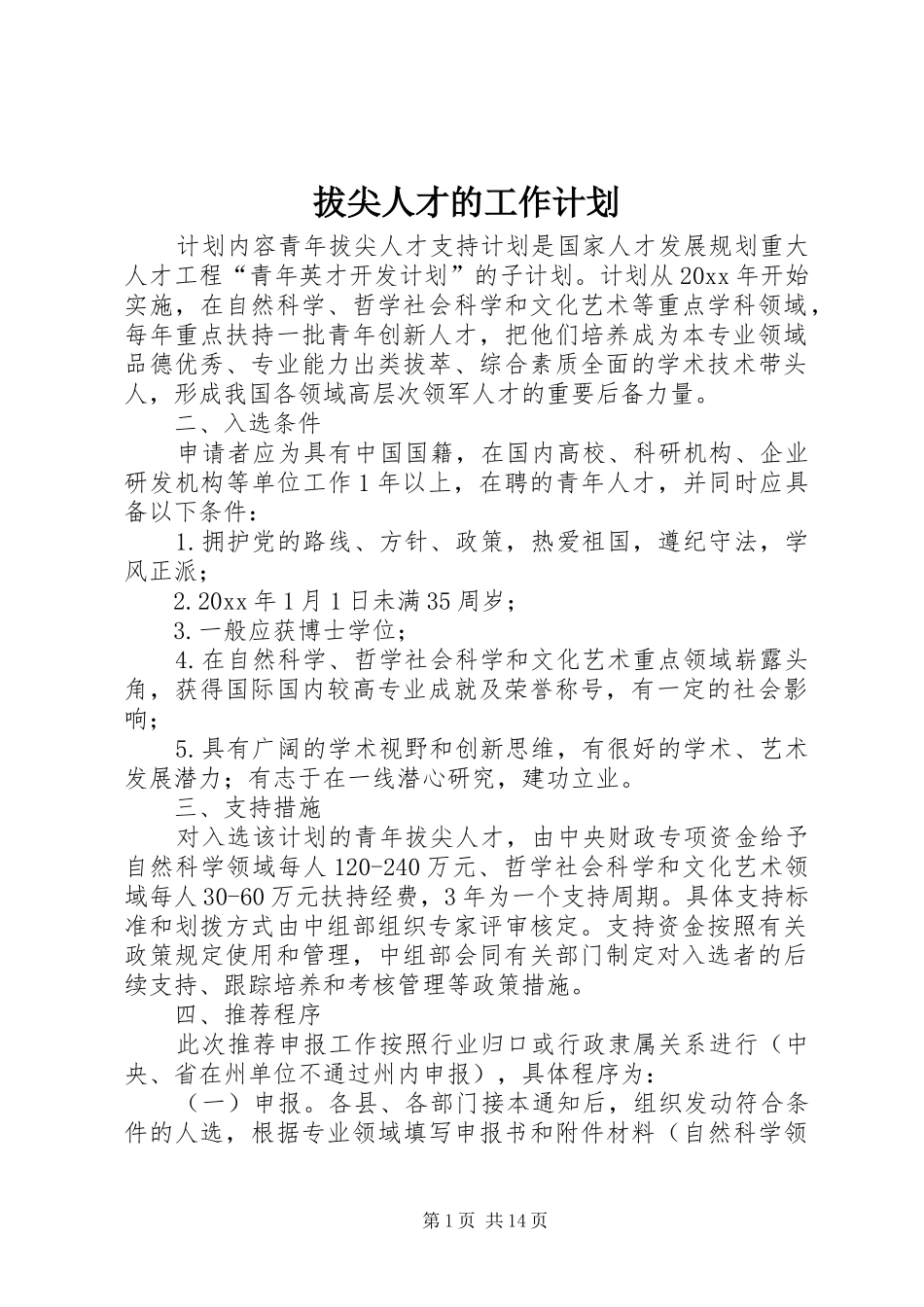 拔尖人才的工作计划

计划内容青年拔尖人才支持计划是国家人才发展规划重大人才工程“青年英才开发计划”的子计划。计划从20xx年开始实施，在自然科学、哲学社会科学和文化艺术等重点学科领域，每年重点扶持一批青年创新人才，把他们培养成为本专业领域品德优秀、专业能力出类拔萃、综合素质全面的学术技术带头人，形成我国各领域高层次领军人才的重要后备力量。

二、入选条件

申请者应为具有中国国籍，在国内高校、科研机构、企业研发机构等单位工作1年以上，在聘的青年人才，并同时应具备以下条件：

1.拥护党的路线、方针、政策，热爱祖国，遵纪守法，学风正派；

2.20xx年1月1日未满35周岁；

3.一般应获博士学位；

4.在自然科学、哲学社会科学和文化艺术重点领域崭露头角，获得国际国内较高专业成就及荣誉称号，有一定的社会影响；

5.具有广阔的学术视野和创新思维，有很好的学术、艺术发展潜力；有志于在一线潜心研究，建功立业。

三、支持措施

对入选该计划的青年拔尖人才，由中央财政专项资金给予自然科学领域每人120-240万元、哲学社会科学和文化艺术领域每人30-60万元扶持经费，3年为一个支持周期。具体支持标准和划拨方式由中组部组织专家评审核定。支持资金按照有关政策规定使用和管理，中组部会同有关部门制定对入选者的后续支持、跟踪培养和考核管理等政策措施。

四、推荐程序

此次推荐申报工作按照行业归口或行政隶属关系进行（中央、省在州单位不通过州内申报），具体程序为：

（一）申报。各县、各部门接本通知后，组织发动符合条件的人选，根据专业领域填写申报书和附件材料（自然科学领

第1页 共14页